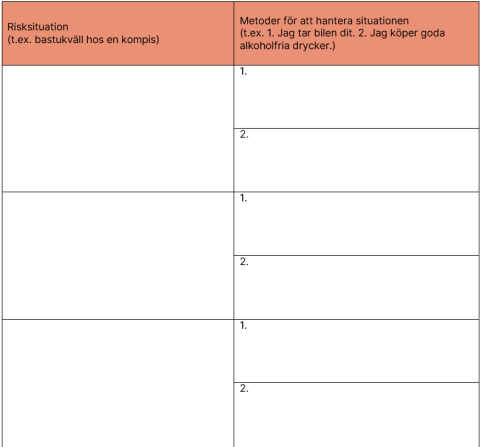 | Risksituation (t.ex. bastukväll hos en kompis) | Metoder för att hantera situationen (t.ex. 1. Jag tar bilen dit. 2. Jag köper goda alkoholfria drycker.) |
|---|---|
| | 1. |
| | 2. |
| | 1. |
| | 2. |
| | 1. |
| | 2. |